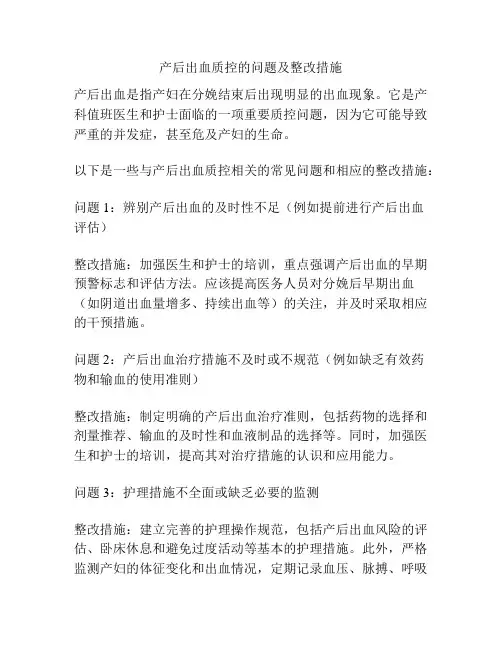 产后出血质控的问题及整改措施

产后出血是指产妇在分娩结束后出现明显的出血现象。它是产科值班医生和护士面临的一项重要质控问题，因为它可能导致严重的并发症，甚至危及产妇的生命。

以下是一些与产后出血质控相关的常见问题和相应的整改措施：

问题 1：辨别产后出血的及时性不足（例如提前进行产后出血评估）

整改措施：加强医生和护士的培训，重点强调产后出血的早期预警标志和评估方法。应该提高医务人员对分娩后早期出血（如阴道出血量增多、持续出血等）的关注，并及时采取相应的干预措施。

问题 2：产后出血治疗措施不及时或不规范（例如缺乏有效药物和输血的使用准则）

整改措施：制定明确的产后出血治疗准则，包括药物的选择和剂量推荐、输血的及时性和血液制品的选择等。同时，加强医生和护士的培训，提高其对治疗措施的认识和应用能力。

问题 3：护理措施不全面或缺乏必要的监测

整改措施：建立完善的护理操作规范，包括产后出血风险的评估、卧床休息和避免过度活动等基本的护理措施。此外，严格监测产妇的体征变化和出血情况，定期记录血压、脉搏、呼吸